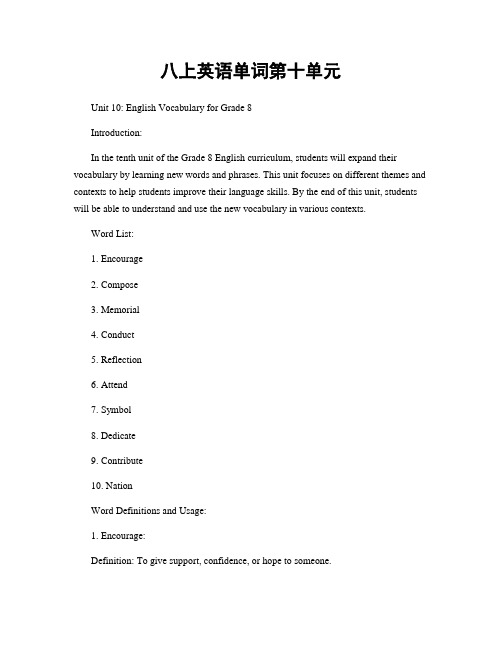 八上英语单词第十单元

Unit 10: English Vocabulary for Grade 8

Introduction:

In the tenth unit of the Grade 8 English curriculum, students will expand their vocabulary by learning new words and phrases. This unit focuses on different themes and contexts to help students improve their language skills. By the end of this unit, students will be able to understand and use the new vocabulary in various contexts.

Word List:

1. Encourage

2. Compose

3. Memorial

4. Conduct

5. Reflection

6. Attend

7. Symbol

8. Dedicate

9. Contribute

10. Nation

Word Definitions and Usage:

1. Encourage:

Definition: To give support, confidence, or hope to someone.